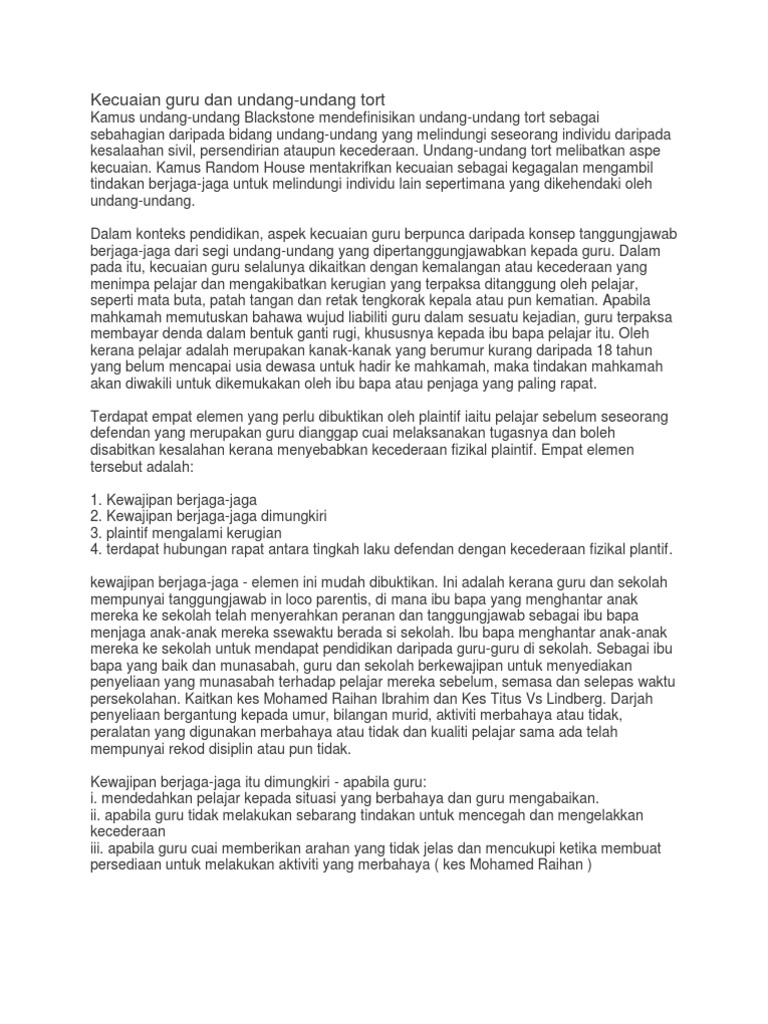 Kecuaian guru dan undang-undang tort
Kamus undang-undang Blackstone mendefinisikan undang-undang tort sebagai sebahagian daripada bidang undang-undang yang melindungi seseorang individu daripada kesalaahan sivil, persendirian ataupun kecederaan. Undang-undang tort melibatkan aspe kecuaian. Kamus Random House mentakrifkan kecuaian sebagai kegagalan mengambil tindakan berjaga-jaga untuk melindungi individu lain sepertimana yang dikehendaki oleh undang-undang.

Dalam konteks pendidikan, aspek kecuaian guru berpunca daripada konsep tanggungjawab berjaga-jaga dari segi undang-undang yang dipertanggungjawabkan kepada guru. Dalam pada itu, kecuaian guru selalunya dikaitkan dengan kemalangan atau kecederaan yang menimpa pelajar dan mengakibatkan kerugian yang terpaksa ditanggung oleh pelajar, seperti mata buta, patah tangan dan retak tengkorak kepala atau pun kematian. Apabila mahkamah memutuskan bahawa wujud liabiliti guru dalam sesuatu kejadian, guru terpaksa membayar denda dalam bentuk ganti rugi, khususnya kepada ibu bapa pelajar itu. Oleh kerana pelajar adalah merupakan kanak-kanak yang berumur kurang daripada 18 tahun yang belum mencapai usia dewasa untuk hadir ke mahkamah, maka tindakan mahkamah akan diwakili untuk dikemukakan oleh ibu bapa atau penjaga yang paling rapat.

Terdapat empat elemen yang perlu dibuktikan oleh plaintif iaitu pelajar sebelum seseorang defendan yang merupakan guru dianggap cuai melaksanakan tugasnya dan boleh disabitkan kesalahan kerana menyebabkan kecederaan fizikal plaintif. Empat elemen tersebut adalah:

1. Kewajipan berjaga-jaga
2. Kewajipan berjaga-jaga dimungkiri
3. plaintif mengalami kerugian
4. terdapat hubungan rapat antara tingkah laku defendan dengan kecederaan fizikal plantif.

kewajipan berjaga-jaga - elemen ini mudah dibuktikan. Ini adalah kerana guru dan sekolah mempunyai tanggungjawab in loco parentis, di mana ibu bapa yang menghantar anak mereka ke sekolah telah menyerahkan peranan dan tanggungjawab sebagai ibu bapa menjaga anak-anak mereka ssewaktu berada si sekolah. Ibu bapa menghantar anak-anak mereka ke sekolah untuk mendapat pendidikan daripada guru-guru di sekolah. Sebagai ibu bapa yang baik dan munasabah, guru dan sekolah berkewajipan untuk menyediakan penyeliaan yang munasabah terhadap pelajar mereka sebelum, semasa dan selepas waktu persekolahan. Kaitkan kes Mohamed Raihan Ibrahim dan Kes Titus Vs Lindberg. Darjah penyeliaan bergantung kepada umur, bilangan murid, aktiviti merbahaya atau tidak, peralatan yang digunakan merbahaya atau tidak dan kualiti pelajar sama ada telah mempunyai rekod disiplin atau pun tidak.

Kewajipan berjaga-jaga itu dimungkiri - apabila guru:
i. mendedahkan pelajar kepada situasi yang berbahaya dan guru mengabaikan.
ii. apabila guru tidak melakukan sebarang tindakan untuk mencegah dan mengelakkan kecederaan
iii. apabila guru cuai memberikan arahan yang tidak jelas dan mencukupi ketika membuat persediaan untuk melakukan aktiviti yang merbahaya ( kes Mohamed Raihan )